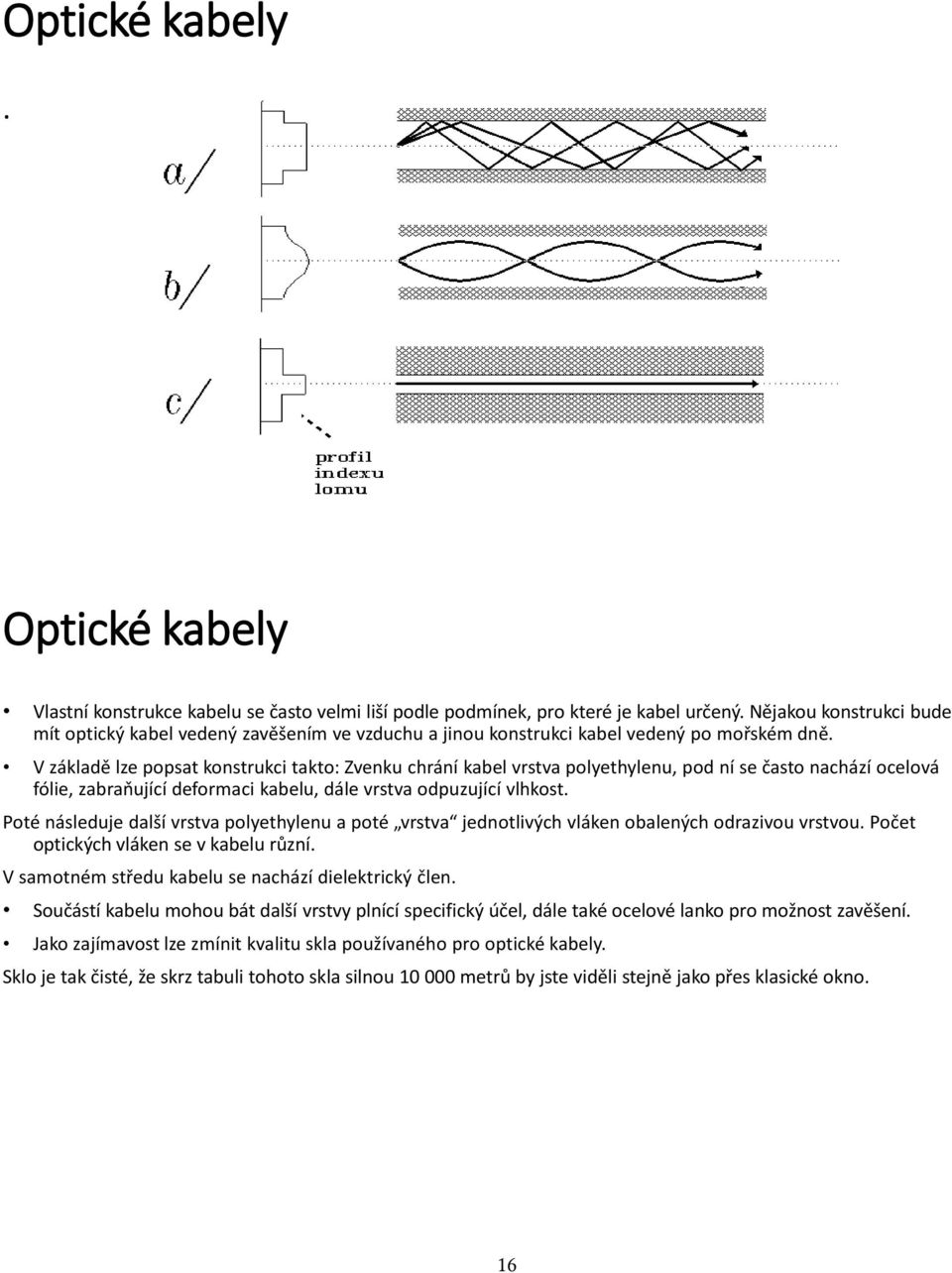 Optické kabely

.

a/

b/

c/

profil indexu lomu

Optické kabely

• Vlastní konstrukce kabelu se často velmi liší podle podmínek, pro které je kabel určený. Nějakou konstrukci bude mít optický kabel vedený zavěšením ve vzduchu a jinou konstrukci kabel vedený po mořském dně.

• V základě lze popsat konstrukci takto: Zvenku chrání kabel vrstva polyethylenu, pod ní se často nachází ocelová fólie, zabraňující deformaci kabelu, dále vrstva odpuzující vlhkost.

Poté následuje další vrstva polyethylenu a poté „vrstva“ jednotlivých vláken obalených odrazivou vrstvou. Počet optických vláken se v kabelu různí.

V samotném středu kabelu se nachází dielektrický člen.

• Součástí kabelu mohou bát další vrstvy plnící specifický účel, dále také ocelové lanko pro možnost zavěšení.

• Jako zajímavost lze zmínit kvalitu skla používaného pro optické kabely.

Sklo je tak čisté, že skrz tabuli tohoto skla silnou 10 000 metrů by jste viděli stejně jako přes klasické okno.

16